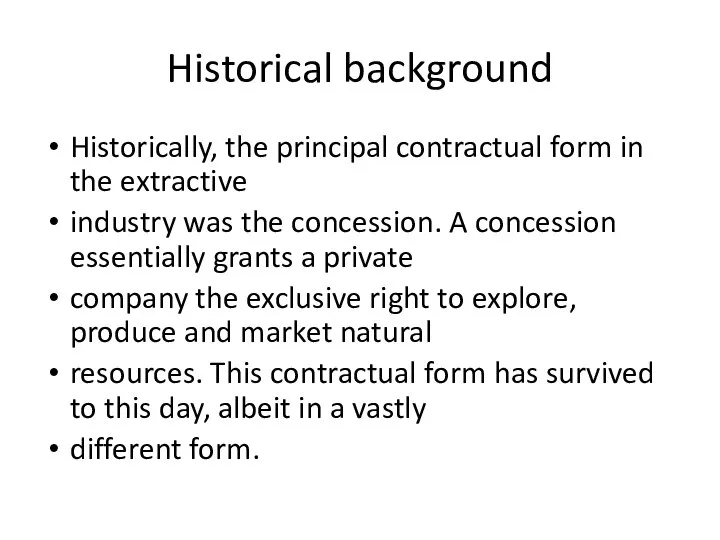 Historical background

• Historically, the principal contractual form in the extractive
• industry was the concession. A concession essentially grants a private
• company the exclusive right to explore, produce and market natural
• resources. This contractual form has survived to this day, albeit in a vastly
• different form.